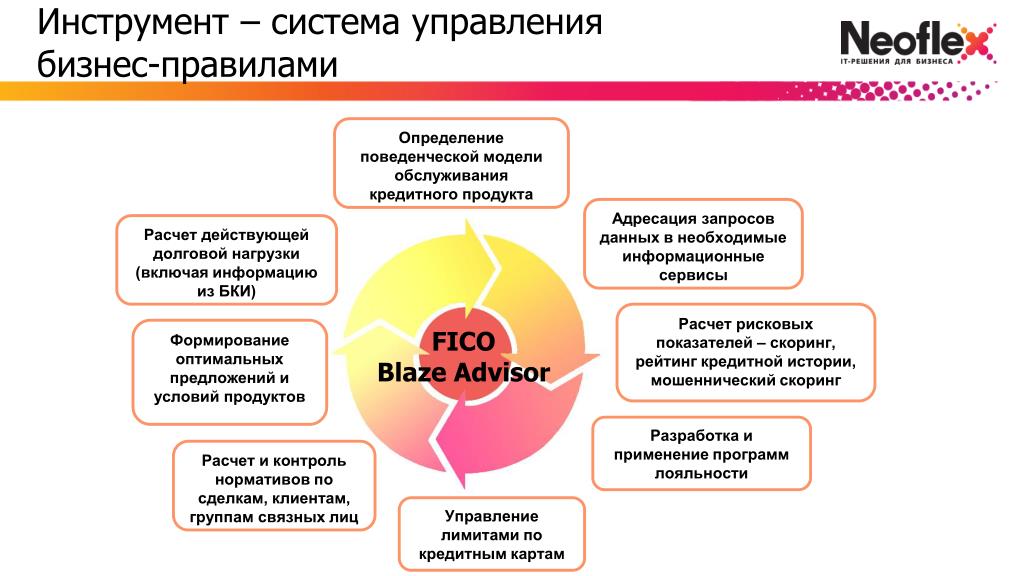 Инструмент – система управления бизнес-правилами

Neoflex
IT-РЕШЕНИЯ ДЛЯ БИЗНЕСА

Определение поведенческой модели обслуживания кредитного продукта

Адресация запросов данных в необходимые информационные сервисы

Расчет рисковых показателей – скоринг, рейтинг кредитной истории, мошеннический скоринг

Разработка и применение программ лояльности

Управление лимитами по кредитным картам

Расчет и контроль нормативов по сделкам, клиентам, группам связных лиц

Формирование оптимальных предложений и условий продуктов

Расчет действующей долговой нагрузки (включая информацию из БКИ)

FICO
Blaze Advisor